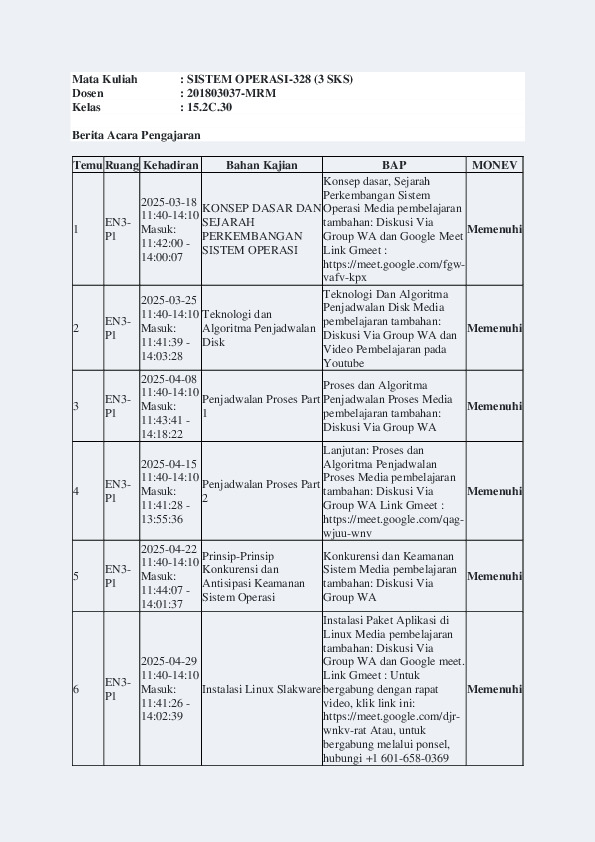 Mata Kuliah : SISTEM OPERASI-328 (3 SKS)
Dosen : 201803037-MRM
Kelas : 15.2C.30

Berita Acara Pengajaran

| Temu | Ruang | Kehadiran | Bahan Kajian | BAP | MONEV |
|---|---|---|---|---|---|
| 1 | EN3-P1 | 2025-03-18 11:40-14:10 Masuk: 11:42:00 - 14:00:07 | KONSEP DASAR DAN SEJARAH PERKEMBANGAN SISTEM OPERASI | Konsep dasar, Sejarah Perkembangan Sistem Operasi Media pembelajaran tambahan: Diskusi Via Group WA dan Google Meet Link Gmeet : https://meet.google.com/fgw-vafv-kpx | Memenuhi |
| 2 | EN3-P1 | 2025-03-25 11:40-14:10 Masuk: 11:41:39 - 14:03:28 | Teknologi dan Algoritma Penjadwalan Disk | Teknologi Dan Algoritma Penjadwalan Disk Media pembelajaran tambahan: Diskusi Via Group WA dan Video Pembelajaran pada Youtube | Memenuhi |
| 3 | EN3-P1 | 2025-04-08 11:40-14:10 Masuk: 11:43:41 - 14:18:22 | Penjadwalan Proses Part 1 | Proses dan Algoritma Penjadwalan Proses Media pembelajaran tambahan: Diskusi Via Group WA | Memenuhi |
| 4 | EN3-P1 | 2025-04-15 11:40-14:10 Masuk: 11:41:28 - 13:55:36 | Penjadwalan Proses Part 2 | Lanjutan: Proses dan Algoritma Penjadwalan Proses Media pembelajaran tambahan: Diskusi Via Group WA Link Gmeet : https://meet.google.com/qag-wjuu-wnv | Memenuhi |
| 5 | EN3-P1 | 2025-04-22 11:40-14:10 Masuk: 11:44:07 - 14:01:37 | Prinsip-Prinsip Konkurensi dan Antisipasi Keamanan Sistem Operasi | Konkurensi dan Keamanan Sistem Media pembelajaran tambahan: Diskusi Via Group WA | Memenuhi |
| 6 | EN3-P1 | 2025-04-29 11:40-14:10 Masuk: 11:41:26 - 14:02:39 | Instalasi Linux Slakware | Instalasi Paket Aplikasi di Linux Media pembelajaran tambahan: Diskusi Via Group WA dan Google meet. Link Gmeet : Untuk bergabung dengan rapat video, klik link ini: https://meet.google.com/djr-wnkv-rat Atau, untuk bergabung melalui ponsel, hubungi +1 601-658-0369 | Memenuhi |